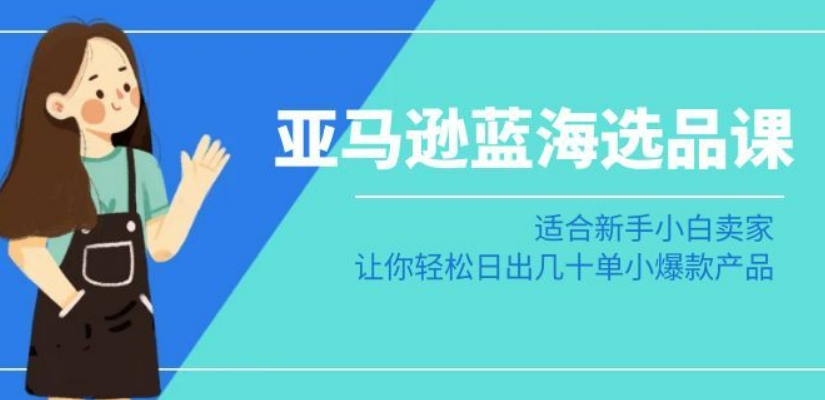 亚马逊蓝海选品课

适合新手小白卖家
让你轻松日出几十单小爆款产品